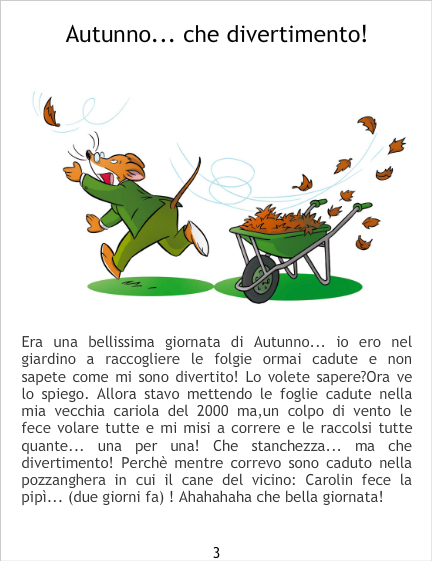 Autunno... che divertimento!

Era una bellissima giornata di Autunno... io ero nel giardino a raccogliere le folgie ormai cadute e non sapete come mi sono divertito! Lo volete sapere?Ora ve lo spiego. Allora stavo mettendo le foglie cadute nella mia vecchia cariola del 2000 ma,un colpo di vento le fece volare tutte e mi misi a correre e le raccolsi tutte quante... una per una! Che stanchezza... ma che divertimento! Perchè mentre correvo sono caduto nella pozzanghera in cui il cane del vicino: Carolin fece la pipì... (due giorni fa) ! Ahahahaha che bella giornata!

3